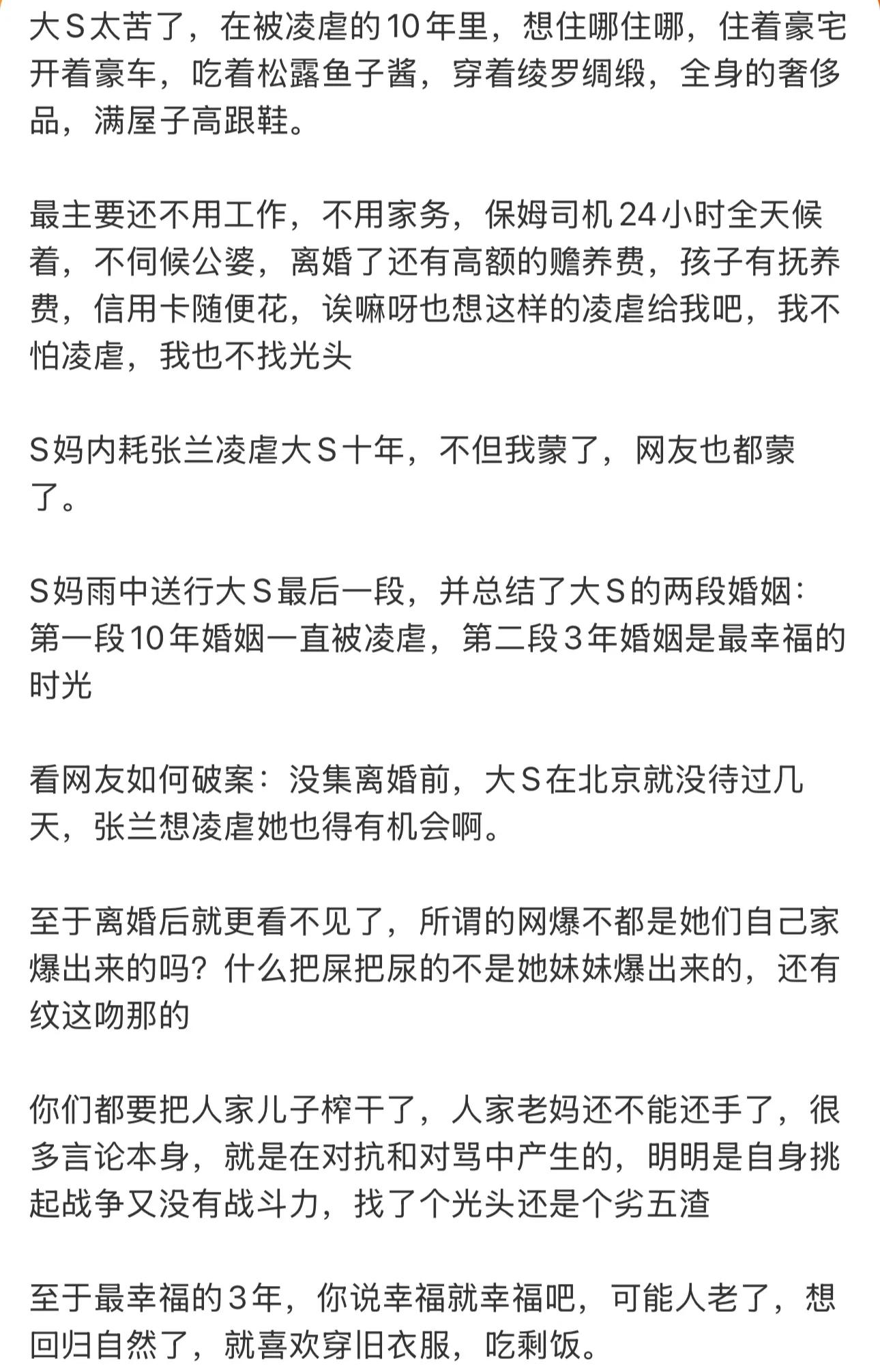 大S太苦了，在被凌虐的10年里，想住哪住哪，住着豪宅开着豪车，吃着松露鱼子酱，穿着绫罗绸缎，全身的奢侈品，满屋子高跟鞋。

最主要还不用工作，不用家务，保姆司机24小时全天候着，不伺候公婆，离婚了还有高额的赡养费，孩子有抚养费，信用卡随便花，诶嘛呀也想这样的凌虐给我吧，我不怕凌虐，我也不找光头

S妈内耗张兰凌虐大S十年，不但我蒙了，网友也都蒙了。

S妈雨中送行大S最后一段，并总结了大S的两段婚姻：第一段10年婚姻一直被凌虐，第二段3年婚姻是最幸福的时光

看网友如何破案：没集离婚前，大S在北京就没待过几天，张兰想凌虐她也得有机会啊。

至于离婚后就更看不见了，所谓的网爆不都是她们自己家爆出来的吗？什么把屎把尿的不是她妹妹爆出来的，还有纹这吻那的

你们都要把人家儿子榨干了，人家老妈还不能还手了，很多言论本身，就是在对抗和对骂中产生的，明明是自身挑起战争又没有战斗力，找了个光头还是个劣五渣

至于最幸福的3年，你说幸福就幸福吧，可能人老了，想回归自然了，就喜欢穿旧衣服，吃剩饭。